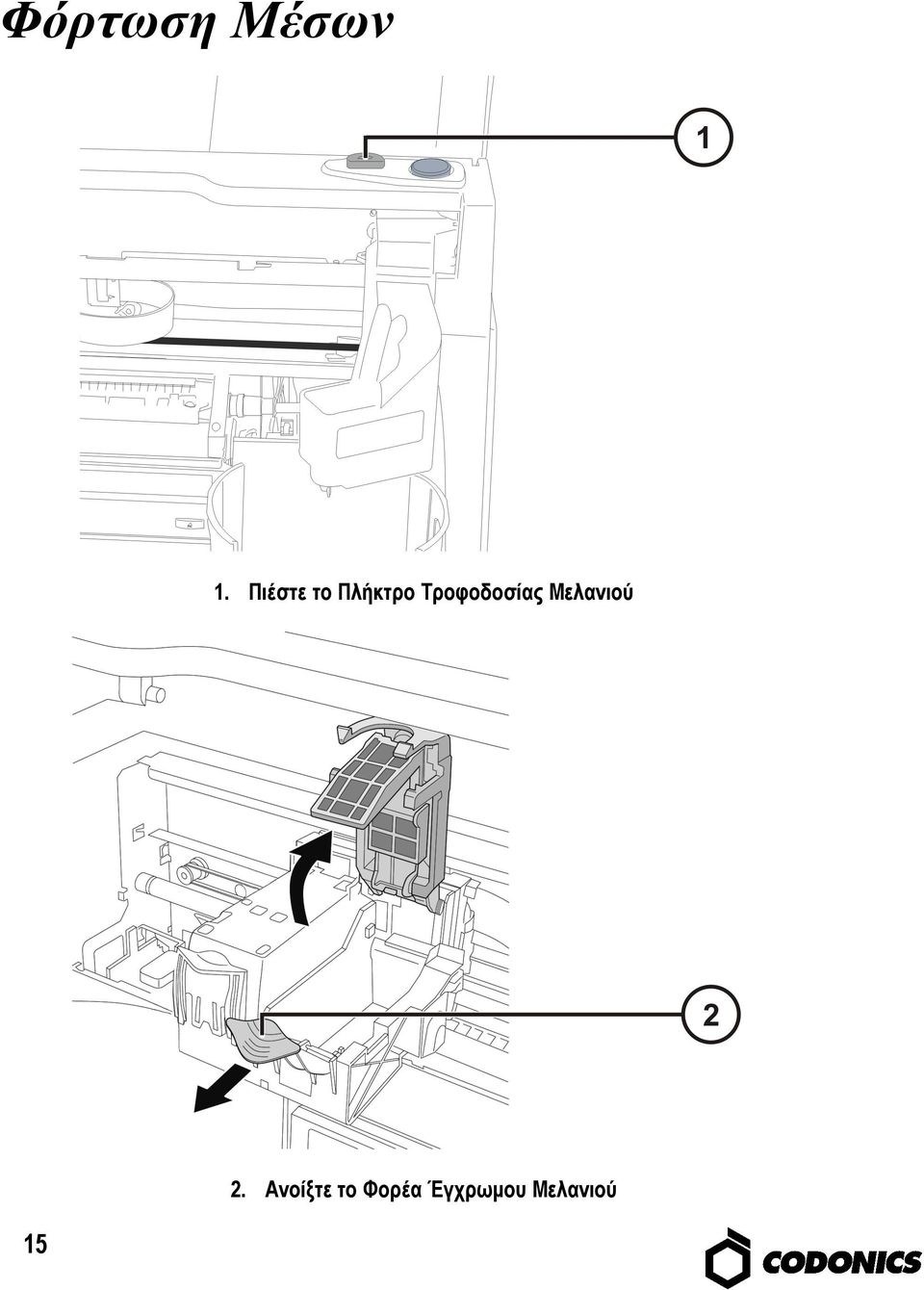 Φόρτωση Μέσων

1

1. Πιέστε το Πλήκτρο Τροφοδοσίας Μελανιού

2

2. Ανοίξτε το Φορέα Έγχρωμου Μελανιού

15

CODONICS